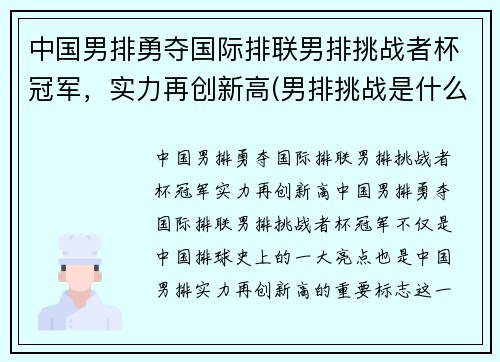 中国男排勇夺国际排联男排挑战者杯冠军，实力再创新高(男排挑战是什么

中国男排勇夺国际排联男排挑战者杯冠军实力再创新高中国男排勇夺国际排联男排挑战者杯冠军不仅是中国排球史上的一大亮点也是中国男排实力再创新高的重要标志这一